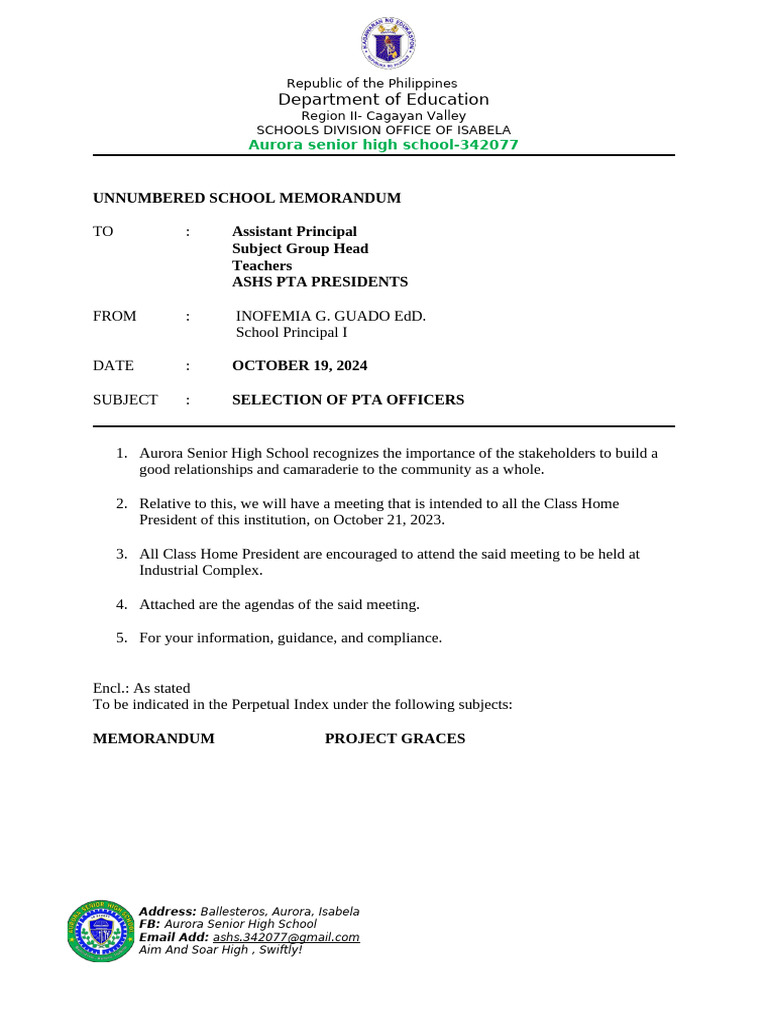 Republic of the Philippines
Department of Education
Region II- Cagayan Valley
SCHOOLS DIVISION OFFICE OF ISABELA
Aurora senior high school-342077

UNNUMBERED SCHOOL MEMORANDUM

TO : Assistant Principal
Subject Group Head
Teachers
ASHS PTA PRESIDENTS

FROM : INOFEMIA G. GUADO EdD.
School Principal I

DATE : OCTOBER 19, 2024

SUBJECT : SELECTION OF PTA OFFICERS

1. Aurora Senior High School recognizes the importance of the stakeholders to build a good relationships and camaraderie to the community as a whole.

2. Relative to this, we will have a meeting that is intended to all the Class Home President of this institution, on October 21, 2023.

3. All Class Home President are encouraged to attend the said meeting to be held at Industrial Complex.

4. Attached are the agendas of the said meeting.

5. For your information, guidance, and compliance.

Encl.: As stated
To be indicated in the Perpetual Index under the following subjects:

MEMORANDUM PROJECT GRACES

Address: Ballesteros, Aurora, Isabela
FB: Aurora Senior High School
Email Add: ashs.342077@gmail.com
Aim And Soar High , Swiftly!